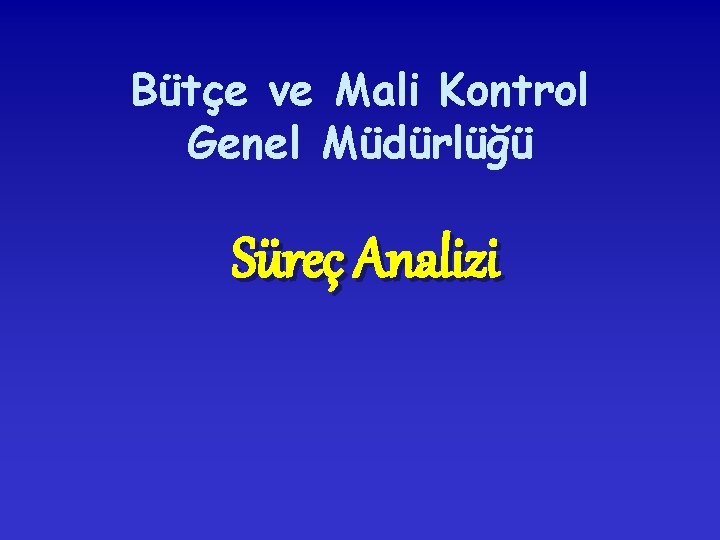 Bütçe ve Mali Kontrol Genel Müdürlüğü

Süreç Analizi